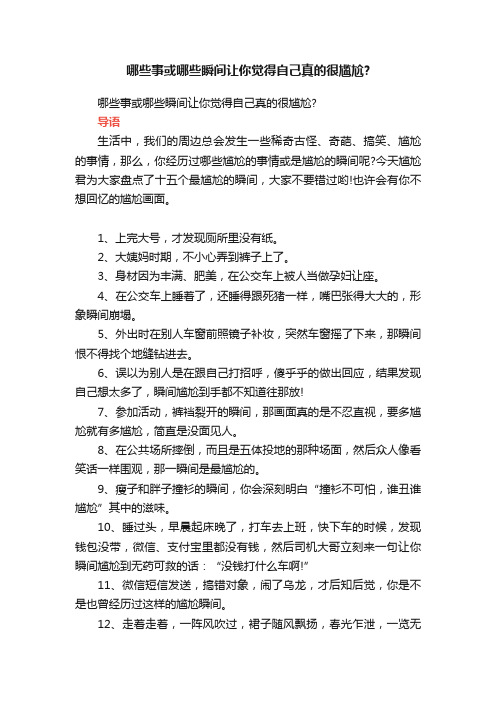 哪些事或哪些瞬间让你觉得自己真的很尴尬?

哪些事或哪些瞬间让你觉得自己真的很尴尬?

导语

生活中，我们的周边总会发生一些稀奇古怪、奇葩、搞笑、尴尬的事情，那么，你经历过哪些尴尬的事情或是尴尬的瞬间呢?今天尴尬君为大家盘点了十五个最尴尬的瞬间，大家不要错过哟!也许会有你不想回忆的尴尬画面。

1、上完大号，才发现厕所里没有纸。

2、大姨妈时期，不小心弄到裤子上了。

3、身材因为丰满、肥美，在公交车上被人当做孕妇让座。

4、在公交车上睡着了，还睡得跟死猪一样，嘴巴张得大大的，形象瞬间崩塌。

5、外出时在别人车窗前照镜子补妆，突然车窗摇了下来，那瞬间恨不得找个地缝钻进去。

6、误以为别人是在跟自己打招呼，傻乎乎的做出回应，结果发现自己想太多了，瞬间尴尬到手都不知道往那放!

7、参加活动，裤裆裂开的瞬间，那画面真的是不忍直视，要多尴尬就有多尴尬，简直是没面见人。

8、在公共场所摔倒，而且是五体投地的那种场面，然后众人像看笑话一样围观，那一瞬间是最尴尬的。

9、瘦子和胖子撞衫的瞬间，你会深刻明白“撞衫不可怕，谁丑谁尴尬”其中的滋味。

10、睡过头，早晨起床晚了，打车去上班，快下车的时候，发现钱包没带，微信、支付宝里都没有钱，然后司机大哥立刻来一句让你瞬间尴尬到无药可救的话：“没钱打什么车啊!”

11、微信短信发送，搞错对象，闹了乌龙，才后知后觉，你是不是也曾经历过这样的尴尬瞬间。

12、走着走着，一阵风吹过，裙子随风飘扬，春光乍泄，一览无